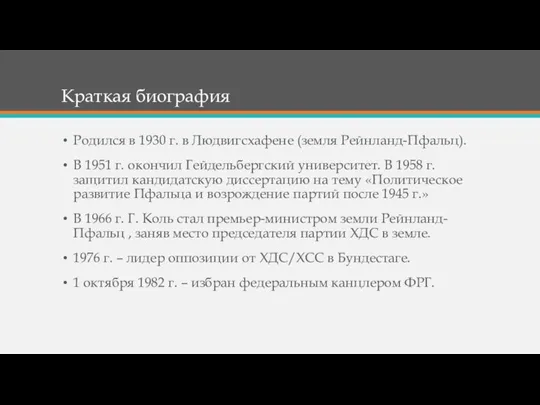 Краткая биография

• Родился в 1930 г. в Людвигсхафене (земля Рейнланд-Пфальц).

• В 1951 г. окончил Гейдельбергский университет. В 1958 г. защитил кандидатскую диссертацию на тему «Политическое развитие Пфальца и возрождение партий после 1945 г.»

• В 1966 г. Г. Коль стал премьер-министром земли Рейнланд-Пфальц , заняв место председателя партии ХДС в земле.

• 1976 г. – лидер оппозиции от ХДС/ХСС в Бундестаге.

• 1 октября 1982 г. – избран федеральным канцлером ФРГ.